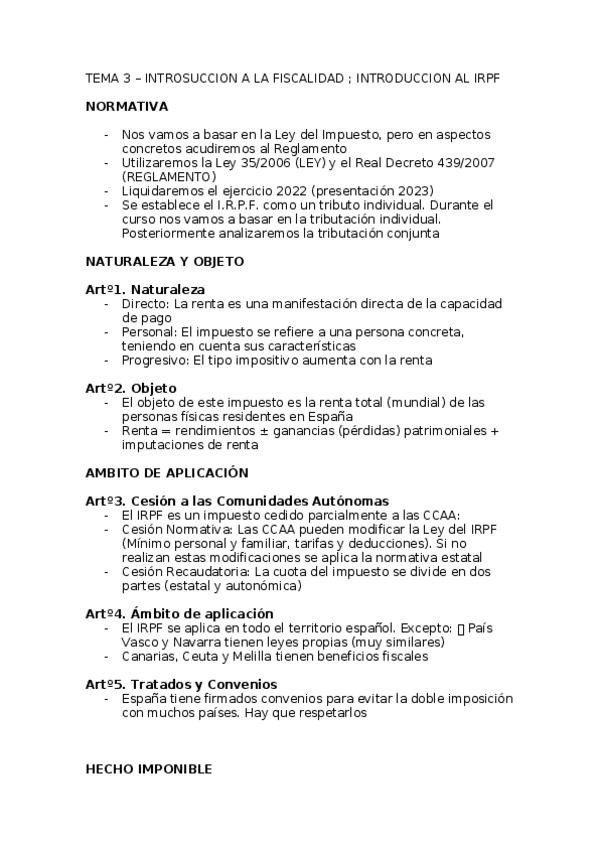 TEMA 3 – INTROSUCCION A LA FISCALIDAD ; INTRODUCCION AL IRPF

NORMATIVA

- Nos vamos a basar en la Ley del Impuesto, pero en aspectos concretos acudiremos al Reglamento
- Utilizaremos la Ley 35/2006 (LEY) y el Real Decreto 439/2007 (REGLAMENTO)
- Liquidaremos el ejercicio 2022 (presentación 2023)
- Se establece el I.R.P.F. como un tributo individual. Durante el curso nos vamos a basar en la tributación individual. Posteriormente analizaremos la tributación conjunta

NATURALEZA Y OBJETO

Artº1. Naturaleza
- Directo: La renta es una manifestación directa de la capacidad de pago
- Personal: El impuesto se refiere a una persona concreta, teniendo en cuenta sus características
- Progresivo: El tipo impositivo aumenta con la renta

Artº2. Objeto
- El objeto de este impuesto es la renta total (mundial) de las personas físicas residentes en España
- Renta = rendimientos ± ganancias (pérdidas) patrimoniales + imputaciones de renta

AMBITO DE APLICACIÓN

Artº3. Cesión a las Comunidades Autónomas
- El IRPF es un impuesto cedido parcialmente a las CCAA:
- Cesión Normativa: Las CCAA pueden modificar la Ley del IRPF (Mínimo personal y familiar, tarifas y deducciones). Si no realizan estas modificaciones se aplica la normativa estatal
- Cesión Recaudatoria: La cuota del impuesto se divide en dos partes (estatal y autonómica)

Artº4. Ámbito de aplicación
- El IRPF se aplica en todo el territorio español. Excepto: ▯ País Vasco y Navarra tienen leyes propias (muy similares)
- Canarias, Ceuta y Melilla tienen beneficios fiscales

Artº5. Tratados y Convenios
- España tiene firmados convenios para evitar la doble imposición con muchos países. Hay que respetarlos

HECHO IMPONIBLE